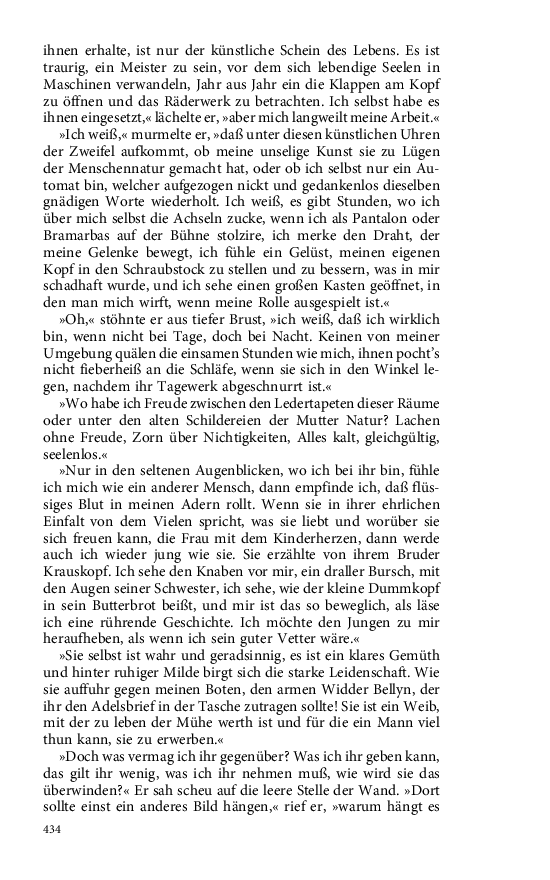 ihnen erhalte, ist nur der künstliche Schein des Lebens. Es ist traurig, ein Meister zu sein, vor dem sich lebendige Seelen in Maschinen verwandeln, Jahr aus Jahr ein die Klappen am Kopf zu öffnen und das Räderwerk zu betrachten. Ich selbst habe es ihnen eingesetzt,« lächelte er, »aber mich langweilt meine Arbeit.«

»Ich weiß,« murmelte er, »daß unter diesen künstlichen Uhren der Zweifel aufkommt, ob meine unselige Kunst sie zu Lügen der Menschennatur gemacht hat, oder ob ich selbst nur ein Automat bin, welcher aufgezogen nickt und gedankenlos dieselben gnädigen Worte wiederholt. Ich weiß, es gibt Stunden, wo ich über mich selbst die Achseln zucke, wenn ich als Pantalon oder Bramarbas auf der Bühne stolzire, ich merke den Draht, der meine Gelenke bewegt, ich fühle ein Gelüst, meinen eigenen Kopf in den Schraubstock zu stellen und zu bessern, was in mir schadhaft wurde, und ich sehe einen großen Kasten geöffnet, in den man mich wirft, wenn meine Rolle ausgespielt ist.«

»Oh,« stöhnte er aus tiefer Brust, »ich weiß, daß ich wirklich bin, wenn nicht bei Tage, doch bei Nacht. Keinen von meiner Umgebung quälen die einsamen Stunden wie mich, ihnen pocht's nicht fieberheiß an die Schläfe, wenn sie sich in den Winkel legen, nachdem ihr Tagewerk abgeschnurrt ist.«

»Wo habe ich Freude zwischen den Ledertapeten dieser Räume oder unter den alten Schildereien der Mutter Natur? Lachen ohne Freude, Zorn über Nichtigkeiten, Alles kalt, gleichgültig, seelenlos.«

»Nur in den seltenen Augenblicken, wo ich bei ihr bin, fühle ich mich wie ein anderer Mensch, dann empfinde ich, daß flüssiges Blut in meinen Adern rollt. Wenn sie in ihrer ehrlichen Einfalt von dem Vielen spricht, was sie liebt und worüber sie sich freuen kann, die Frau mit dem Kinderherzen, dann werde auch ich wieder jung wie sie. Sie erzählte von ihrem Bruder Krauskopf. Ich sehe den Knaben vor mir, ein draller Bursch, mit den Augen seiner Schwester, ich sehe, wie der kleine Dummkopf in sein Butterbrot beißt, und mir ist das so beweglich, als läse ich eine rührende Geschichte. Ich möchte den Jungen zu mir heraufheben, als wenn ich sein guter Vetter wäre.«

»Sie selbst ist wahr und geradsinnig, es ist ein klares Gemüth und hinter ruhiger Milde birgt sich die starke Leidenschaft. Wie sie auffuhr gegen meinen Boten, den armen Widder Bellyn, der ihr den Adelsbrief in der Tasche zutragen sollte! Sie ist ein Weib, mit der zu leben der Mühe werth ist und für die ein Mann viel thun kann, sie zu erwerben.«

»Doch was vermag ich ihr gegenüber? Was ich ihr geben kann, das gilt ihr wenig, was ich ihr nehmen muß, wie wird sie das überwinden?« Er sah scheu auf die leere Stelle der Wand. »Dort sollte einst ein anderes Bild hängen,« rief er, »warum hängt es

434